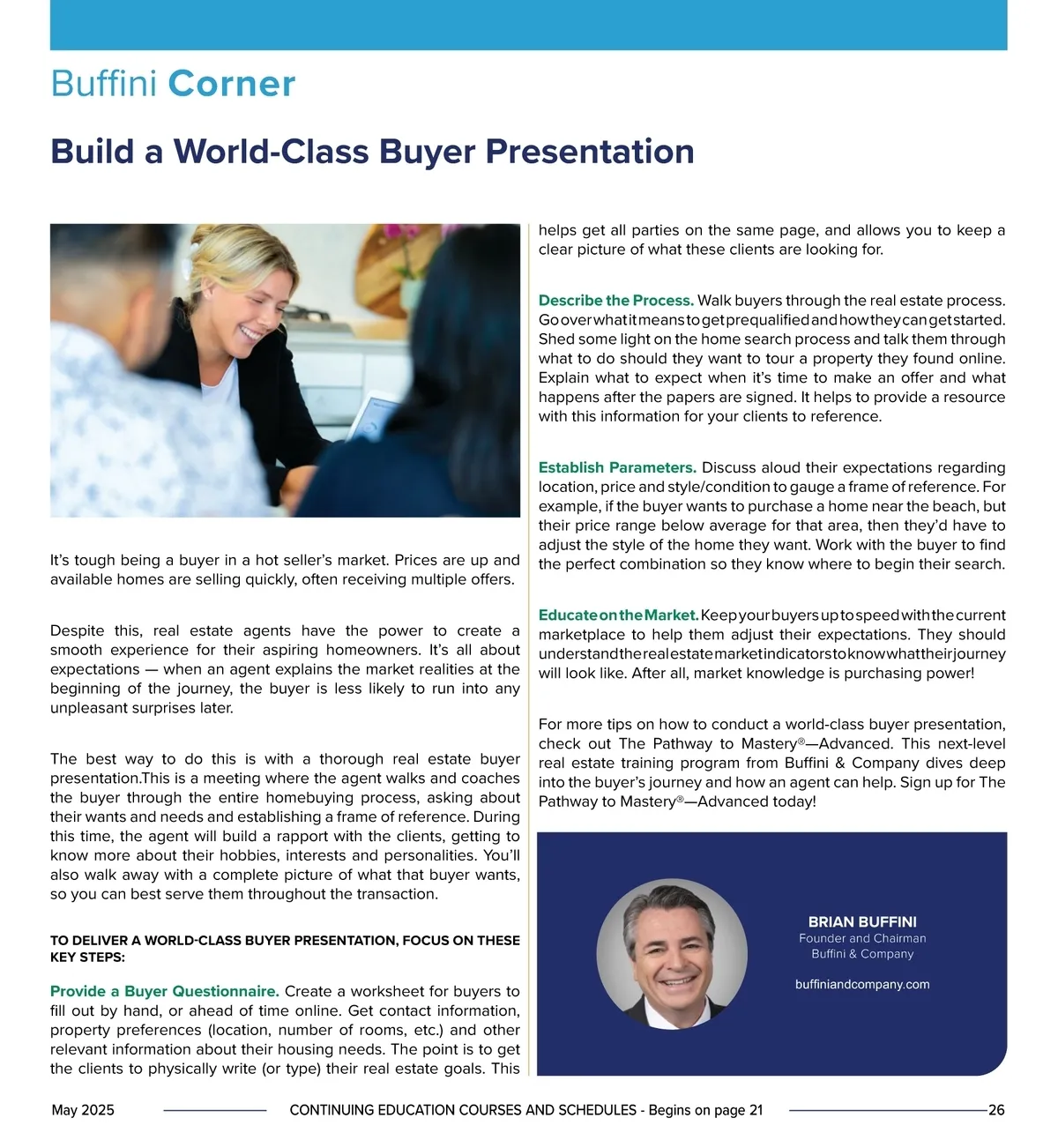 Buffini Corner

Build a World-Class Buyer Presentation

It's tough being a buyer in a hot seller's market. Prices are up and available homes are selling quickly, often receiving multiple offers.

Despite this, real estate agents have the power to create a smooth experience for their aspiring homeowners. It's all about expectations — when an agent explains the market realities at the beginning of the journey, the buyer is less likely to run into any unpleasant surprises later.

The best way to do this is with a thorough real estate buyer presentation.This is a meeting where the agent walks and coaches the buyer through the entire homebuying process, asking about their wants and needs and establishing a frame of reference. During this time, the agent will build a rapport with the clients, getting to know more about their hobbies, interests and personalities. You'll also walk away with a complete picture of what that buyer wants, so you can best serve them throughout the transaction.

TO DELIVER A WORLD-CLASS BUYER PRESENTATION, FOCUS ON THESE KEY STEPS:

Provide a Buyer Questionnaire. Create a worksheet for buyers to fill out by hand, or ahead of time online. Get contact information, property preferences (location, number of rooms, etc.) and other relevant information about their housing needs. The point is to get the clients to physically write (or type) their real estate goals. This helps get all parties on the same page, and allows you to keep a clear picture of what these clients are looking for.

Describe the Process. Walk buyers through the real estate process. Go over what it means to get prequalified and how they can get started. Shed some light on the home search process and talk them through what to do should they want to tour a property they found online. Explain what to expect when it's time to make an offer and what happens after the papers are signed. It helps to provide a resource with this information for your clients to reference.

Establish Parameters. Discuss aloud their expectations regarding location, price and style/condition to gauge a frame of reference. For example, if the buyer wants to purchase a home near the beach, but their price range below average for that area, then they'd have to adjust the style of the home they want. Work with the buyer to find the perfect combination so they know where to begin their search.

Educate on the Market. Keep your buyers up to speed with the current marketplace to help them adjust their expectations. They should understand the real estate market indicators to know what their journey will look like. After all, market knowledge is purchasing power!

For more tips on how to conduct a world-class buyer presentation, check out The Pathway to Mastery®—Advanced. This next-level real estate training program from Buffini & Company dives deep into the buyer's journey and how an agent can help. Sign up for The Pathway to Mastery®—Advanced today!

BRIAN BUFFINI
Founder and Chairman
Buffini & Company

buffiniandcompany.com

May 2025 CONTINUING EDUCATION COURSES AND SCHEDULES - Begins on page 21 26